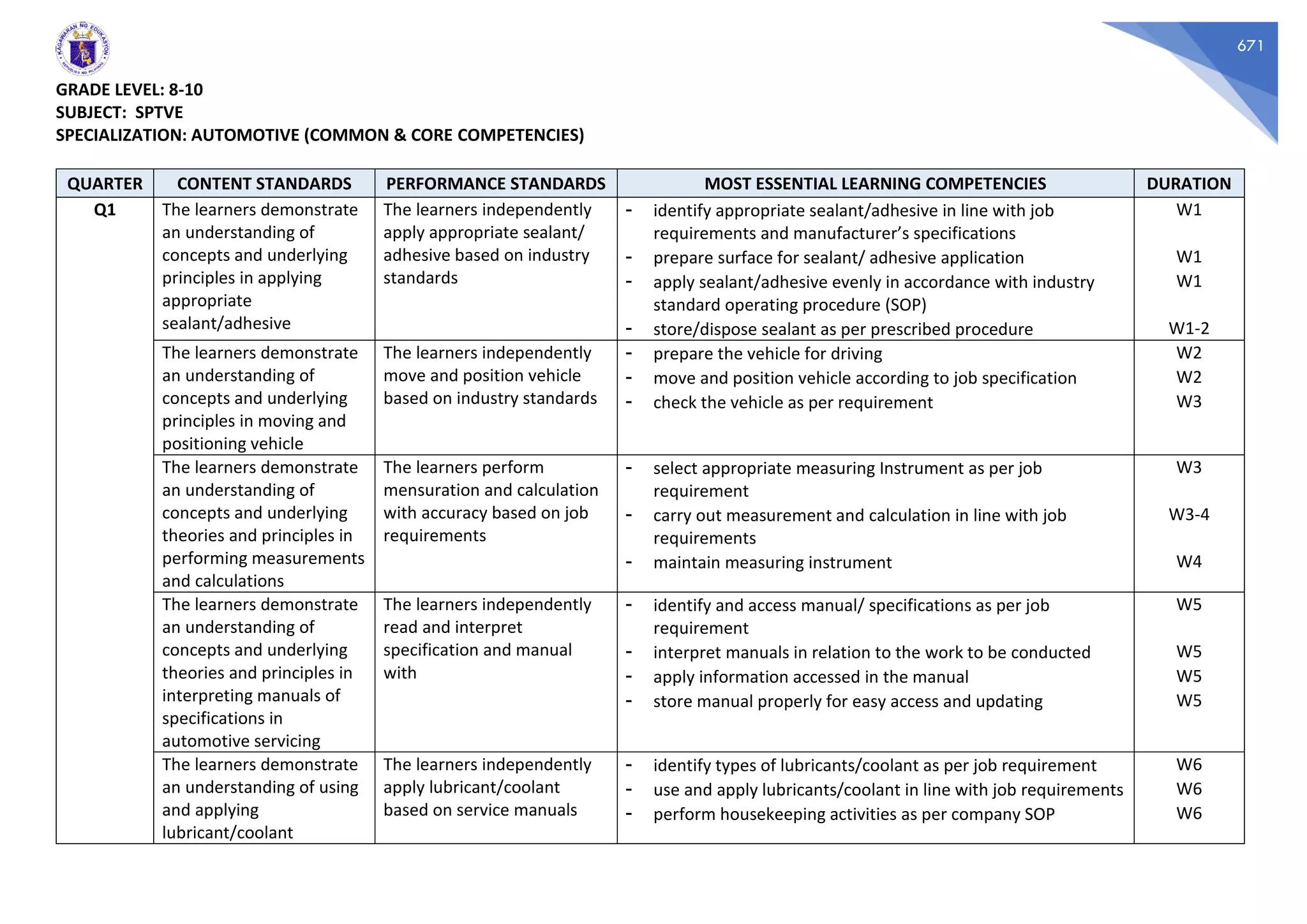 KAGAWARAN NG EDUKASYON
REPUBLIKA NG PILIPINAS

671

GRADE LEVEL: 8-10
SUBJECT: SPTVE
SPECIALIZATION: AUTOMOTIVE (COMMON & CORE COMPETENCIES)

| QUARTER | CONTENT STANDARDS | PERFORMANCE STANDARDS | MOST ESSENTIAL LEARNING COMPETENCIES | DURATION |
|---|---|---|---|---|
| Q1 | The learners demonstrate an understanding of concepts and underlying principles in applying appropriate sealant/adhesive | The learners independently apply appropriate sealant/ adhesive based on industry standards | - identify appropriate sealant/adhesive in line with job requirements and manufacturer's specifications<br>- prepare surface for sealant/ adhesive application<br>- apply sealant/adhesive evenly in accordance with industry standard operating procedure (SOP)<br>- store/dispose sealant as per prescribed procedure | W1<br>W1<br>W1<br>W1-2 |
| | The learners demonstrate an understanding of concepts and underlying principles in moving and positioning vehicle | The learners independently move and position vehicle based on industry standards | - prepare the vehicle for driving<br>- move and position vehicle according to job specification<br>- check the vehicle as per requirement | W2<br>W2<br>W3 |
| | The learners demonstrate an understanding of concepts and underlying theories and principles in performing measurements and calculations | The learners perform mensuration and calculation with accuracy based on job requirements | - select appropriate measuring Instrument as per job requirement<br>- carry out measurement and calculation in line with job requirements<br>- maintain measuring instrument | W3<br>W3-4<br>W4 |
| | The learners demonstrate an understanding of concepts and underlying theories and principles in interpreting manuals of specifications in automotive servicing | The learners independently read and interpret specification and manual with | - identify and access manual/ specifications as per job requirement<br>- interpret manuals in relation to the work to be conducted<br>- apply information accessed in the manual<br>- store manual properly for easy access and updating | W5<br>W5<br>W5<br>W5 |
| | The learners demonstrate an understanding of using and applying lubricant/coolant | The learners independently apply lubricant/coolant based on service manuals | - identify types of lubricants/coolant as per job requirement<br>- use and apply lubricants/coolant in line with job requirements<br>- perform housekeeping activities as per company SOP | W6<br>W6<br>W6 |